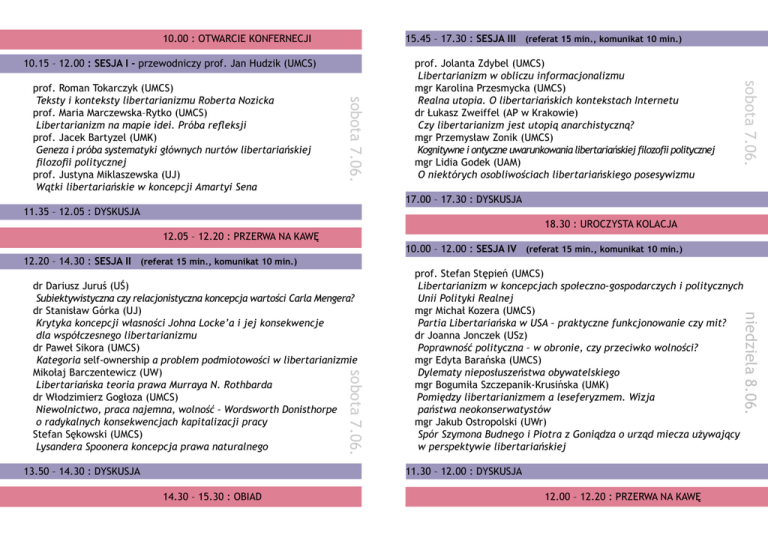 10.00 : OTWARCIE KONFERENCJI

10.15 – 12.00 : SESJA I - przewodniczy prof. Jan Hudzik (UMCS)

prof. Roman Tokarczyk (UMCS)
Teksty i konteksty libertarianizmu Roberta Nozicka
prof. Maria Marczewska-Rytko (UMCS)
Libertarianizm na mapie idei. Próba refleksji
prof. Jacek Bartyzel (UMK)
Geneza i próba systematyki głównych nurtów libertariańskiej filozofii politycznej
prof. Justyna Miklaszewska (UJ)
Wątki libertariańskie w koncepcji Amartyi Sena

sobota 7.06.

11.35 – 12.05 : DYSKUSJA

12.05 – 12.20 : PRZERWA NA KAWĘ

12.20 – 14.30 : SESJA II (referat 15 min., komunikat 10 min.)

dr Dariusz Juruś (UŚ)
Subiektywistyczna czy relacjonistyczna koncepcja wartości Carla Mengera?
dr Stanisław Górka (UJ)
Krytyka koncepcji własności Johna Locke'a i jej konsekwencje dla współczesnego libertarianizmu
dr Paweł Sikora (UMCS)
Kategoria self-ownership a problem podmiotowości w libertarianizmie
Mikołaj Barczentewicz (UW)
Libertariańska teoria prawa Murraya N. Rothbarda
dr Włodzimierz Gogłoza (UMCS)
Niewolnictwo, praca najemna, wolność – Wordsworth Donisthorpe o radykalnych konsekwencjach kapitalizacji pracy
Stefan Sękowski (UMCS)
Lysandera Spoonera koncepcja prawa naturalnego

sobota 7.06.

13.50 – 14.30 : DYSKUSJA

14.30 – 15.30 : OBIAD

15.45 – 17.30 : SESJA III (referat 15 min., komunikat 10 min.)

prof. Jolanta Zdybel (UMCS)
Libertarianizm w obliczu informacjonalizmu
mgr Karolina Przesmycka (UMCS)
Realna utopia. O libertariańskich kontekstach Internetu
dr Łukasz Zweiffel (AP w Krakowie)
Czy libertarianizm jest utopią anarchistyczną?
mgr Przemysław Zonik (UMCS)
Kognitywne i ontyczne uwarunkowania libertariańskiej filozofii politycznej
mgr Lidia Godek (UAM)
O niektórych osobliwościach libertariańskiego posesywizmu

sobota 7.06.

17.00 – 17.30 : DYSKUSJA

18.30 : UROCZYSTA KOLACJA

10.00 – 12.00 : SESJA IV (referat 15 min., komunikat 10 min.)

prof. Stefan Stępień (UMCS)
Libertarianizm w koncepcjach społeczno-gospodarczych i politycznych Unii Polityki Realnej
mgr Michał Kozera (UMCS)
Partia Libertariańska w USA – praktyczne funkcjonowanie czy mit?
dr Joanna Jonczek (USz)
Poprawność polityczna – w obronie, czy przeciwko wolności?
mgr Edyta Barańska (UMCS)
Dylematy nieposłuszeństwa obywatelskiego
mgr Bogumiła Szczepanik-Krusińska (UMK)
Pomiędzy libertarianizmem a leseferyzmem. Wizja państwa neokonserwatystów
mgr Jakub Ostropolski (UWr)
Spór Szymona Budnego i Piotra z Goniądza o urząd miecza używający w perspektywie libertariańskiej

niedziela 8.06.

11.30 – 12.00 : DYSKUSJA

12.00 – 12.20 : PRZERWA NA KAWĘ